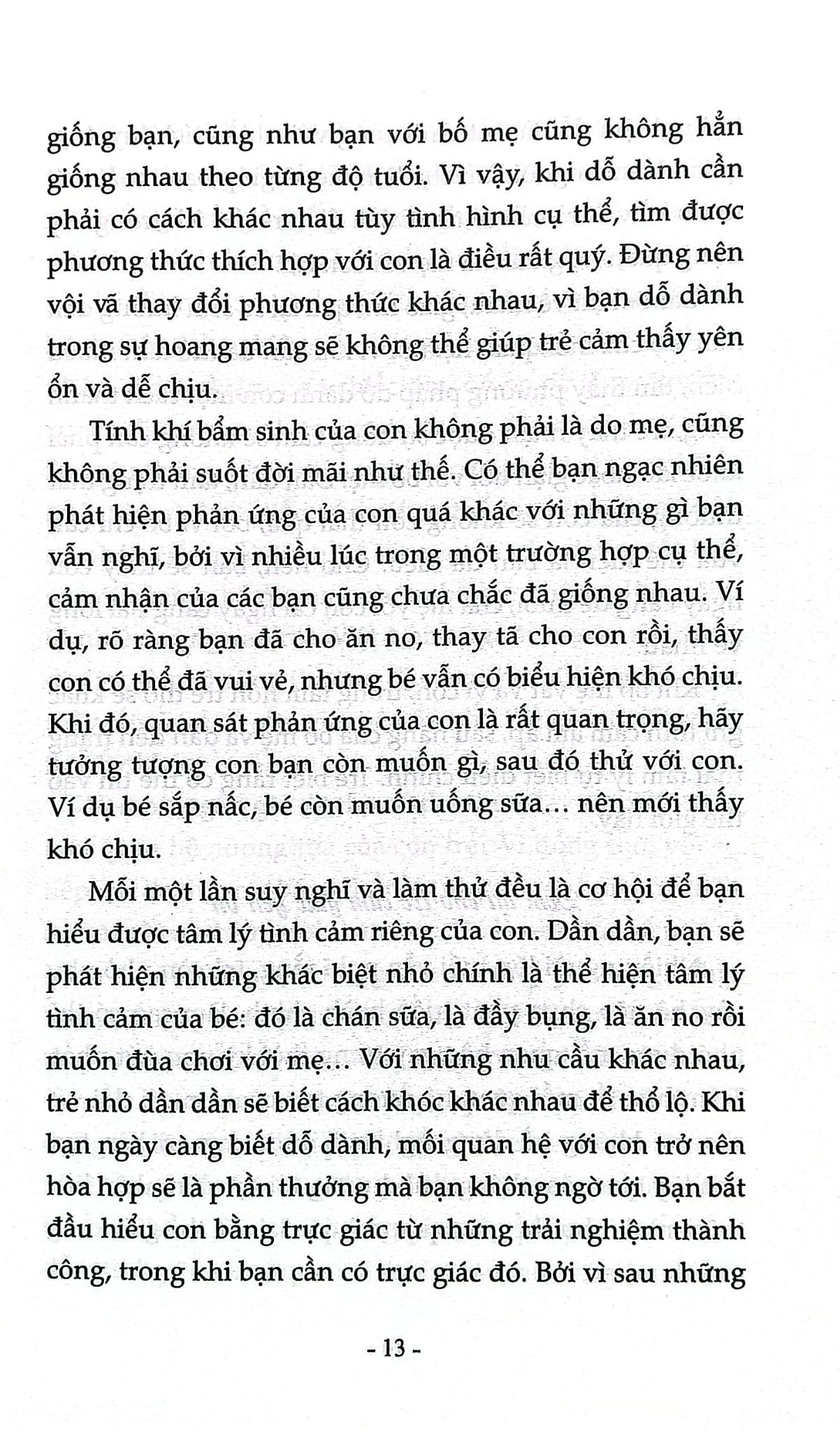 giống bạn, cũng như bạn với bố mẹ cũng không hẳn giống nhau theo từng độ tuổi. Vì vậy, khi dỗ dành cần phải có cách khác nhau tùy tình hình cụ thể, tìm được phương thức thích hợp với con là điều rất quý. Đừng nên vội vã thay đổi phương thức khác nhau, vì bạn dỗ dành trong sự hoang mang sẽ không thể giúp trẻ cảm thấy yên ổn và dễ chịu.

Tính khí bẩm sinh của con không phải là do mẹ, cũng không phải suốt đời mãi như thế. Có thể bạn ngạc nhiên phát hiện phản ứng của con quá khác với những gì bạn vẫn nghĩ, bởi vì nhiều lúc trong một trường hợp cụ thể, cảm nhận của các bạn cũng chưa chắc đã giống nhau. Ví dụ, rõ ràng bạn đã cho ăn no, thay tã cho con rồi, thấy con có thể đã vui vẻ, nhưng bé vẫn có biểu hiện khó chịu. Khi đó, quan sát phản ứng của con là rất quan trọng, hãy tưởng tượng con bạn còn muốn gì, sau đó thử với con. Ví dụ bé sắp nấc, bé còn muốn uống sữa... nên mới thấy khó chịu.

Mỗi một lần suy nghĩ và làm thử đều là cơ hội để bạn hiểu được tâm lý tình cảm riêng của con. Dần dần, bạn sẽ phát hiện những khác biệt nhỏ chính là thể hiện tâm lý tình cảm của bé: đó là chán sữa, là đầy bụng, là ăn no rồi muốn đùa chơi với mẹ... Với những nhu cầu khác nhau, trẻ nhỏ dần dần sẽ biết cách khóc khác nhau để thổ lộ. Khi bạn ngày càng biết dỗ dành, mối quan hệ với con trở nên hòa hợp sẽ là phần thưởng mà bạn không ngờ tới. Bạn bắt đầu hiểu con bằng trực giác từ những trải nghiệm thành công, trong khi bạn cần có trực giác đó. Bởi vì sau những

- 13 -